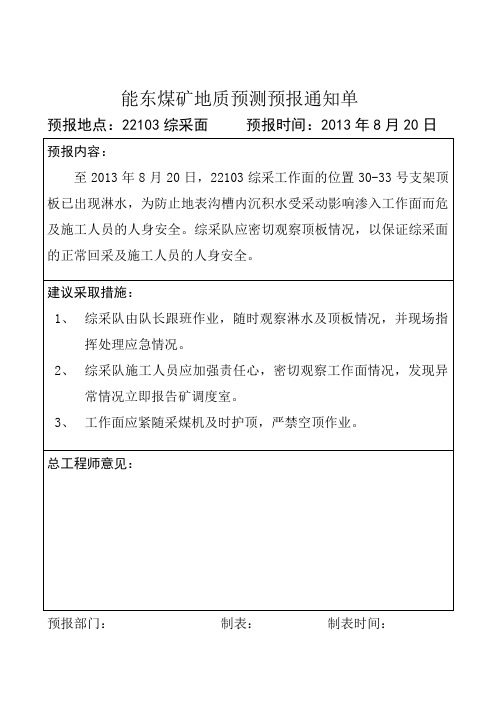 能东煤矿地质预测预报通知单

预报地点：22103 综采面　　预报时间：2013 年 8 月 20 日

预报内容：

至 2013 年 8 月 20 日，22103 综采工作面的位置 30-33 号支架顶板已出现淋水，为防止地表沟槽内沉积水受采动影响渗入工作面而危及施工人员的人身安全。综采队应密切观察顶板情况，以保证综采面的正常回采及施工人员的人身安全。

建议采取措施：

1、　综采队由队长跟班作业，随时观察淋水及顶板情况，并现场指挥处理应急情况。

2、　综采队施工人员应加强责任心，密切观察工作面情况，发现异常情况立即报告矿调度室。

3、　工作面应紧随采煤机及时护顶，严禁空顶作业。

总工程师意见：

预报部门：　　制表：　　制表时间：